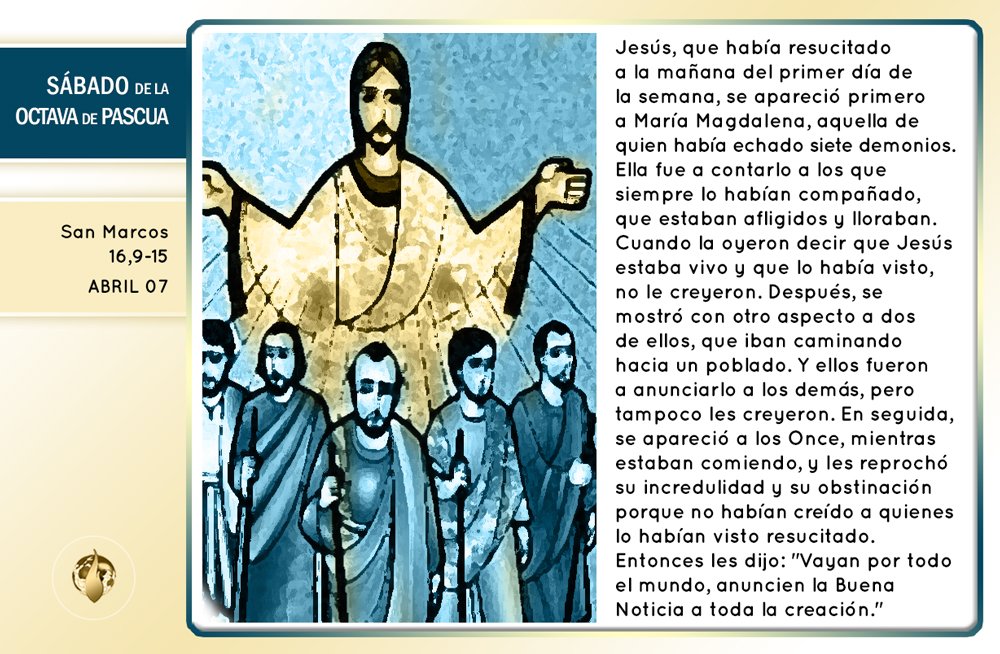 SÁBADO DE LA OCTAVA DE PASCUA

San Marcos 16,9-15
ABRIL 07

Jesús, que había resucitado a la mañana del primer día de la semana, se apareció primero a María Magdalena, aquella de quien había echado siete demonios. Ella fue a contarlo a los que siempre lo habían compañado, que estaban afligidos y lloraban. Cuando la oyeron decir que Jesús estaba vivo y que lo había visto, no le creyeron. Después, se mostró con otro aspecto a dos de ellos, que iban caminando hacia un poblado. Y ellos fueron a anunciarlo a los demás, pero tampoco les creyeron. En seguida, se apareció a los Once, mientras estaban comiendo, y les reprochó su incredulidad y su obstinación porque no habían creído a quienes lo habían visto resucitado. Entonces les dijo: "Vayan por todo el mundo, anuncien la Buena Noticia a toda la creación."